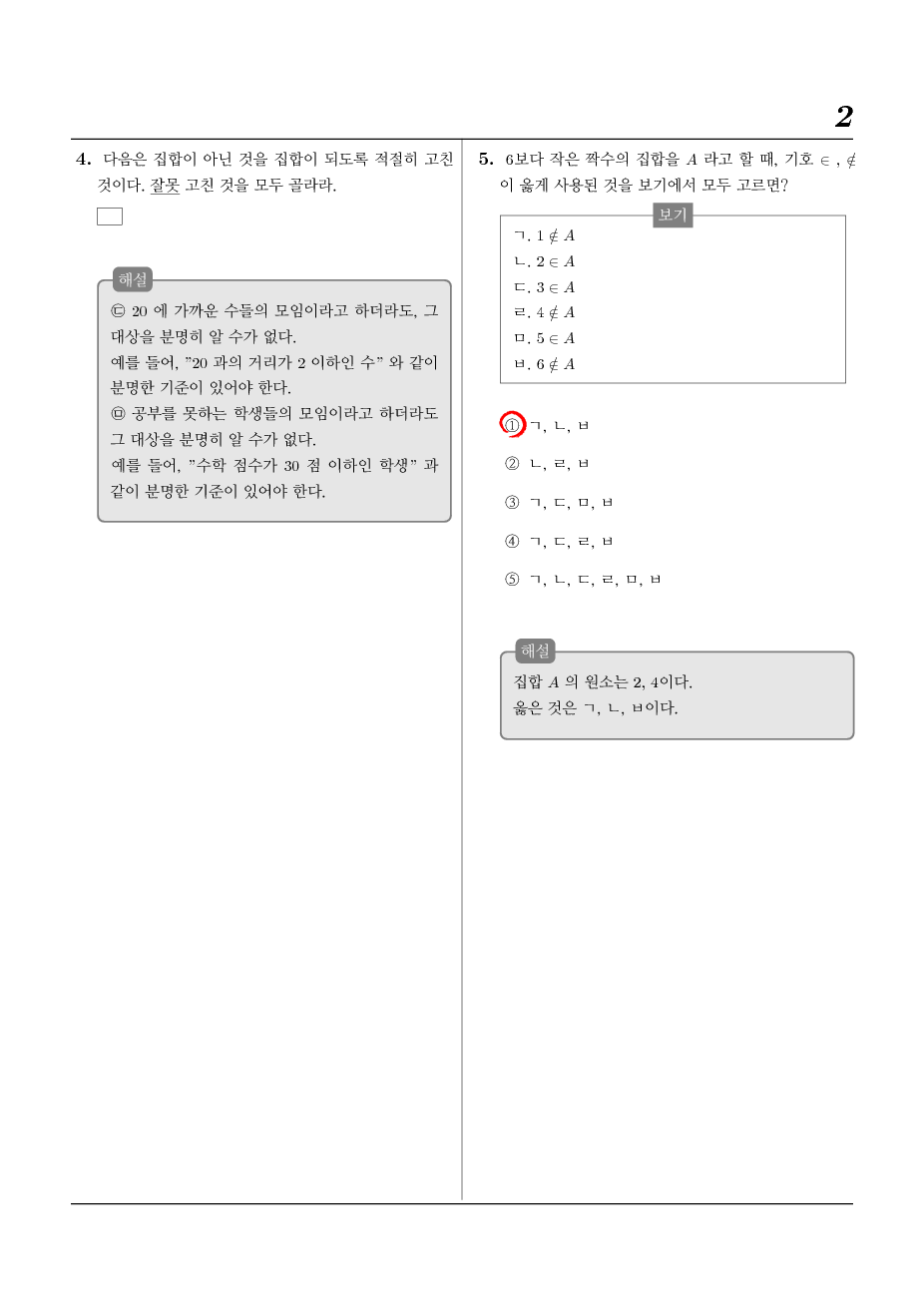 2

4. 다음은 집합이 아닌 것을 집합이 되도록 적절히 고친 것이다. 잘못 고친 것을 모두 골라라.

해설
㉢ 20 에 가까운 수들의 모임이라고 하더라도, 그 대상을 분명히 알 수가 없다.
예를 들어, "20 과의 거리가 2 이하인 수" 와 같이 분명한 기준이 있어야 한다.
㉤ 공부를 못하는 학생들의 모임이라고 하더라도 그 대상을 분명히 알 수가 없다.
예를 들어, "수학 점수가 30 점 이하인 학생" 과 같이 분명한 기준이 있어야 한다.

5. 6보다 작은 짝수의 집합을 $A$ 라고 할 때, 기호 $\in$ , $\notin$ 이 옳게 사용된 것을 보기에서 모두 고르면?

보기
ㄱ. $1 \notin A$
ㄴ. $2 \in A$
ㄷ. $3 \in A$
ㄹ. $4 \notin A$
ㅁ. $5 \in A$
ㅂ. $6 \notin A$

① ㄱ, ㄴ, ㅂ
② ㄴ, ㄹ, ㅂ
③ ㄱ, ㄷ, ㅁ, ㅂ
④ ㄱ, ㄷ, ㄹ, ㅂ
⑤ ㄱ, ㄴ, ㄷ, ㄹ, ㅁ, ㅂ

해설
집합 $A$ 의 원소는 2, 4이다.
옳은 것은 ㄱ, ㄴ, ㅂ이다.